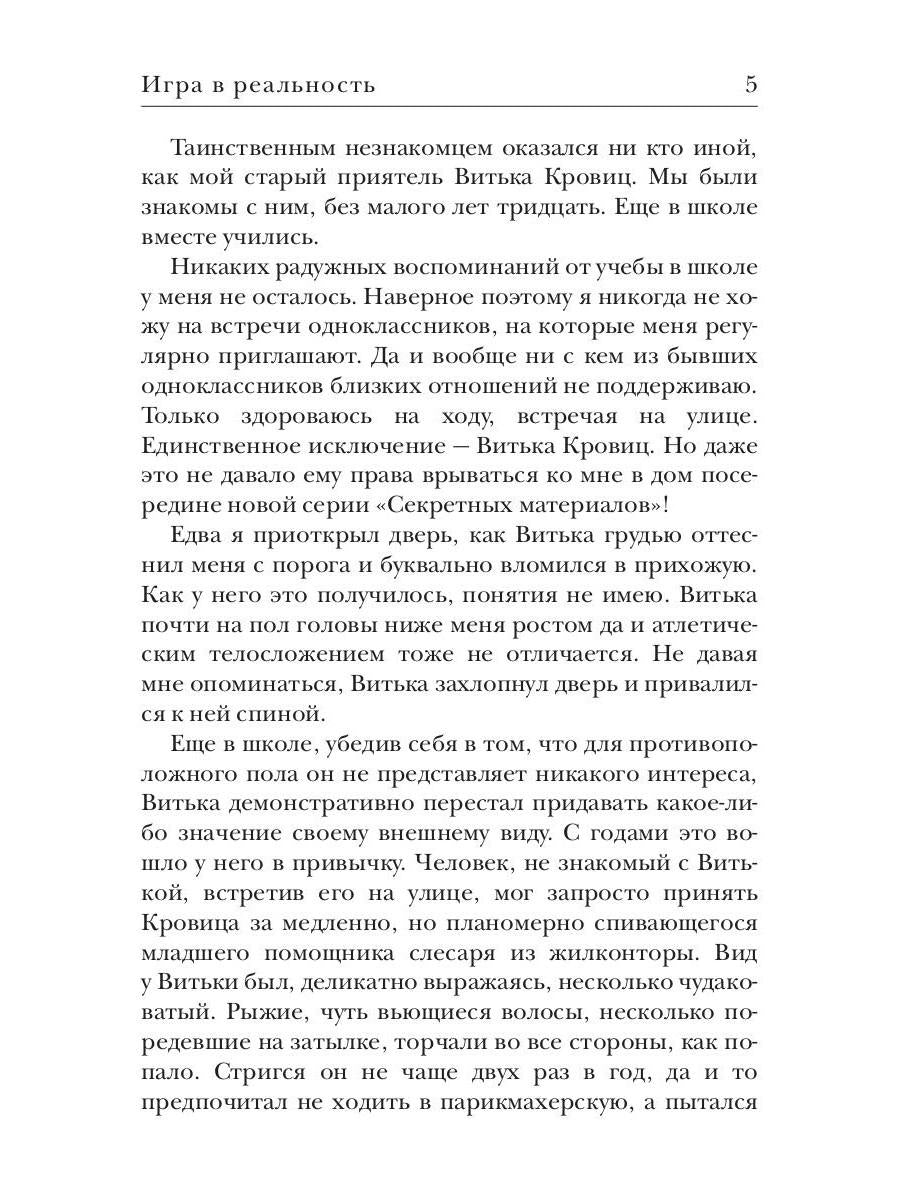 Игра в реальность 5

Таинственным незнакомцем оказался ни кто иной, как мой старый приятель Витька Кровиц. Мы были знакомы с ним, без малого лет тридцать. Еще в школе вместе учились.

Никаких радужных воспоминаний от учебы в школе у меня не осталось. Наверное поэтому я никогда не хожу на встречи одноклассников, на которые меня регулярно приглашают. Да и вообще ни с кем из бывших одноклассников близких отношений не поддерживаю. Только здороваюсь на ходу, встречая на улице. Единственное исключение — Витька Кровиц. Но даже это не давало ему права врываться ко мне в дом посередине новой серии «Секретных материалов»!

Едва я приоткрыл дверь, как Витька грудью оттеснил меня с порога и буквально вломился в прихожую. Как у него это получилось, понятия не имею. Витька почти на пол головы ниже меня ростом да и атлетическим телосложением тоже не отличается. Не давая мне опоминаться, Витька захлопнул дверь и привалился к ней спиной.

Еще в школе, убедив себя в том, что для противоположного пола он не представляет никакого интереса, Витька демонстративно перестал придавать какое-либо значение своему внешнему виду. С годами это вошло у него в привычку. Человек, не знакомый с Витькой, встретив его на улице, мог запросто принять Кровица за медленно, но планомерно спивающегося младшего помощника слесаря из жилконторы. Вид у Витьки был, деликатно выражаясь, несколько чудаковатый. Рыжие, чуть вьющиеся волосы, несколько поредевшие на затылке, торчали во все стороны, как попало. Стригся он не чаще двух раз в год, да и то предпочитал не ходить в парикмахерскую, а пытался